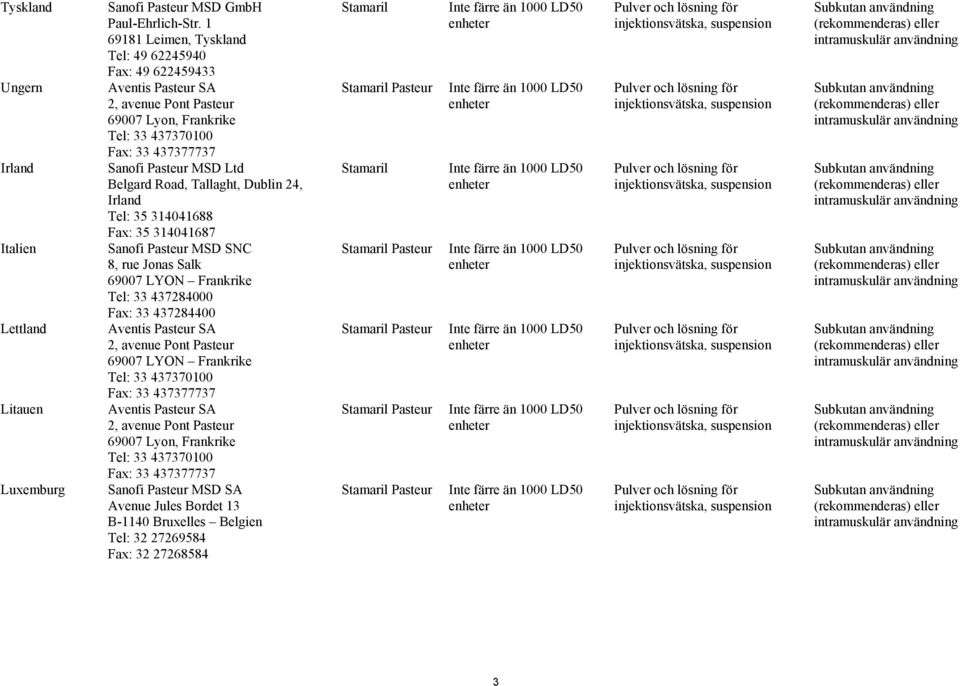 | | | | | | |
|---|---|---|---|---|---|
| Tyskland | Sanofi Pasteur MSD GmbH Paul-Ehrlich-Str. 1 69181 Leimen, Tyskland Tel: 49 62245940 Fax: 49 622459433 | Stamaril | Inte färre än 1000 LD50 enheter | Pulver och lösning för injektionsvätska, suspension | Subkutan användning (rekommenderas) eller intramuskulär användning |
| Ungern | Aventis Pasteur SA 2, avenue Pont Pasteur 69007 Lyon, Frankrike Tel: 33 437370100 Fax: 33 437377737 | Stamaril Pasteur | Inte färre än 1000 LD50 enheter | Pulver och lösning för injektionsvätska, suspension | Subkutan användning (rekommenderas) eller intramuskulär användning |
| Irland | Sanofi Pasteur MSD Ltd Belgard Road, Tallaght, Dublin 24, Irland Tel: 35 314041688 Fax: 35 314041687 | Stamaril | Inte färre än 1000 LD50 enheter | Pulver och lösning för injektionsvätska, suspension | Subkutan användning (rekommenderas) eller intramuskulär användning |
| Italien | Sanofi Pasteur MSD SNC 8, rue Jonas Salk 69007 LYON – Frankrike Tel: 33 437284000 Fax: 33 437284400 | Stamaril Pasteur | Inte färre än 1000 LD50 enheter | Pulver och lösning för injektionsvätska, suspension | Subkutan användning (rekommenderas) eller intramuskulär användning |
| Lettland | Aventis Pasteur SA 2, avenue Pont Pasteur 69007 LYON – Frankrike Tel: 33 437370100 Fax: 33 437377737 | Stamaril Pasteur | Inte färre än 1000 LD50 enheter | Pulver och lösning för injektionsvätska, suspension | Subkutan användning (rekommenderas) eller intramuskulär användning |
| Litauen | Aventis Pasteur SA 2, avenue Pont Pasteur 69007 Lyon, Frankrike Tel: 33 437370100 Fax: 33 437377737 | Stamaril Pasteur | Inte färre än 1000 LD50 enheter | Pulver och lösning för injektionsvätska, suspension | Subkutan användning (rekommenderas) eller intramuskulär användning |
| Luxemburg | Sanofi Pasteur MSD SA Avenue Jules Bordet 13 B-1140 Bruxelles – Belgien Tel: 32 27269584 Fax: 32 27268584 | Stamaril Pasteur | Inte färre än 1000 LD50 enheter | Pulver och lösning för injektionsvätska, suspension | Subkutan användning (rekommenderas) eller intramuskulär användning |

3